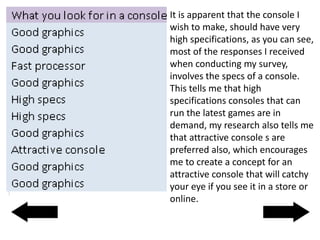 | What you look for in a console |
|---|
| Good graphics |
| Good graphics |
| Fast processor |
| Good graphics |
| High specs |
| High specs |
| Good graphics |
| Attractive console |
| Good graphics |
| Good graphics |

It is apparent that the console I wish to make, should have very high specifications, as you can see, most of the responses I received when conducting my survey, involves the specs of a console. This tells me that high specifications consoles that can run the latest games are in demand, my research also tells me that attractive console s are preferred also, which encourages me to create a concept for an attractive console that will catchy your eye if you see it in a store or online.